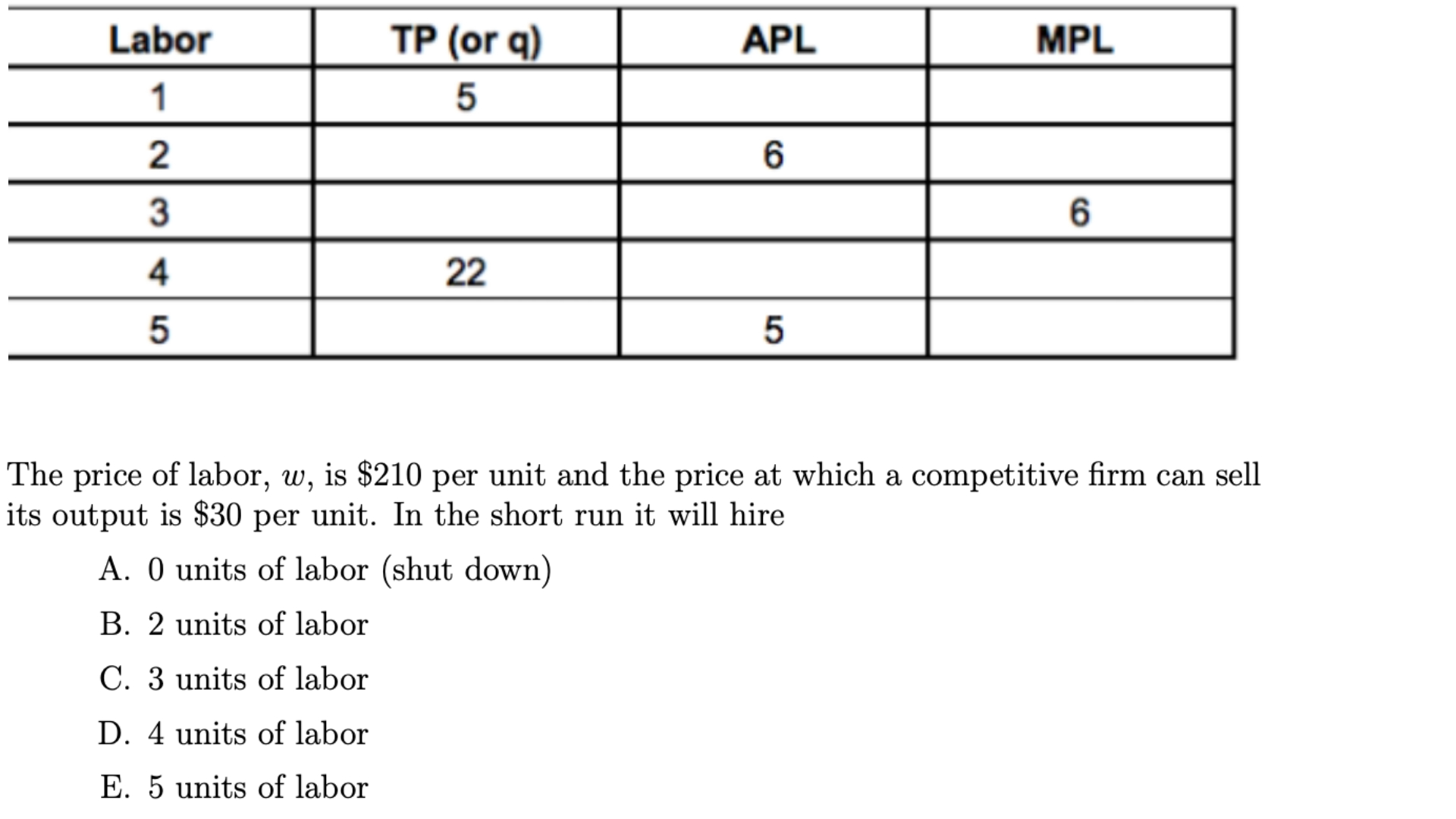 | Labor | TP (or q) | APL | MPL |
|---|---|---|---|
| 1 | 5 |  |  |
| 2 |  | 6 |  |
| 3 |  |  | 6 |
| 4 | 22 |  |  |
| 5 |  | 5 |  |

The price of labor, $w$, is $210 per unit and the price at which a competitive firm can sell its output is $30 per unit. In the short run it will hire

A. 0 units of labor (shut down)

B. 2 units of labor

C. 3 units of labor

D. 4 units of labor

E. 5 units of labor